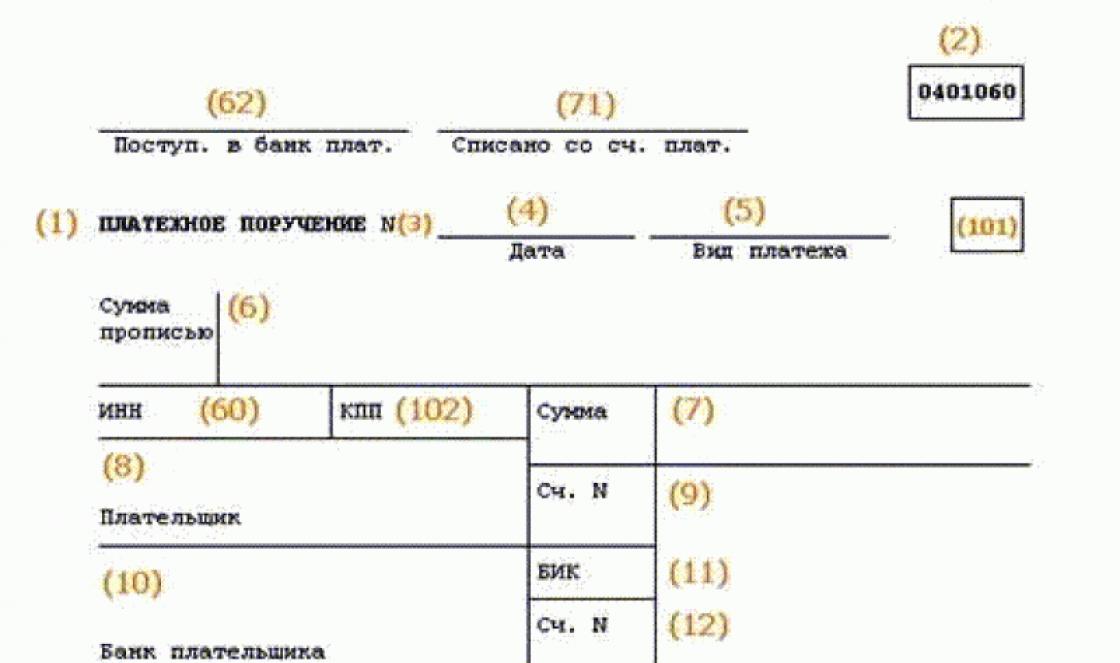 (2)
0401060

(62)
Поступ. в банк плат.

(71)
Списано со сч. плат.

(1) ПЛАТЕЖНОЕ ПОРУЧЕНИЕ N(3)

(4)
Дата

(5)
Вид платежа

(101)

Сумма прописью (6)

ИНН (60) КПП (102)

Сумма (7)

(8)
Плательщик

Сч. N (9)

(10)
Банк плательщика

БИК (11)

Сч. N (12)